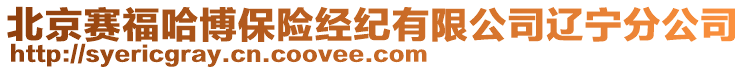 北京赛福哈博保险经纪有限公司辽宁分公司
http://syericgray.cn.coovee.com